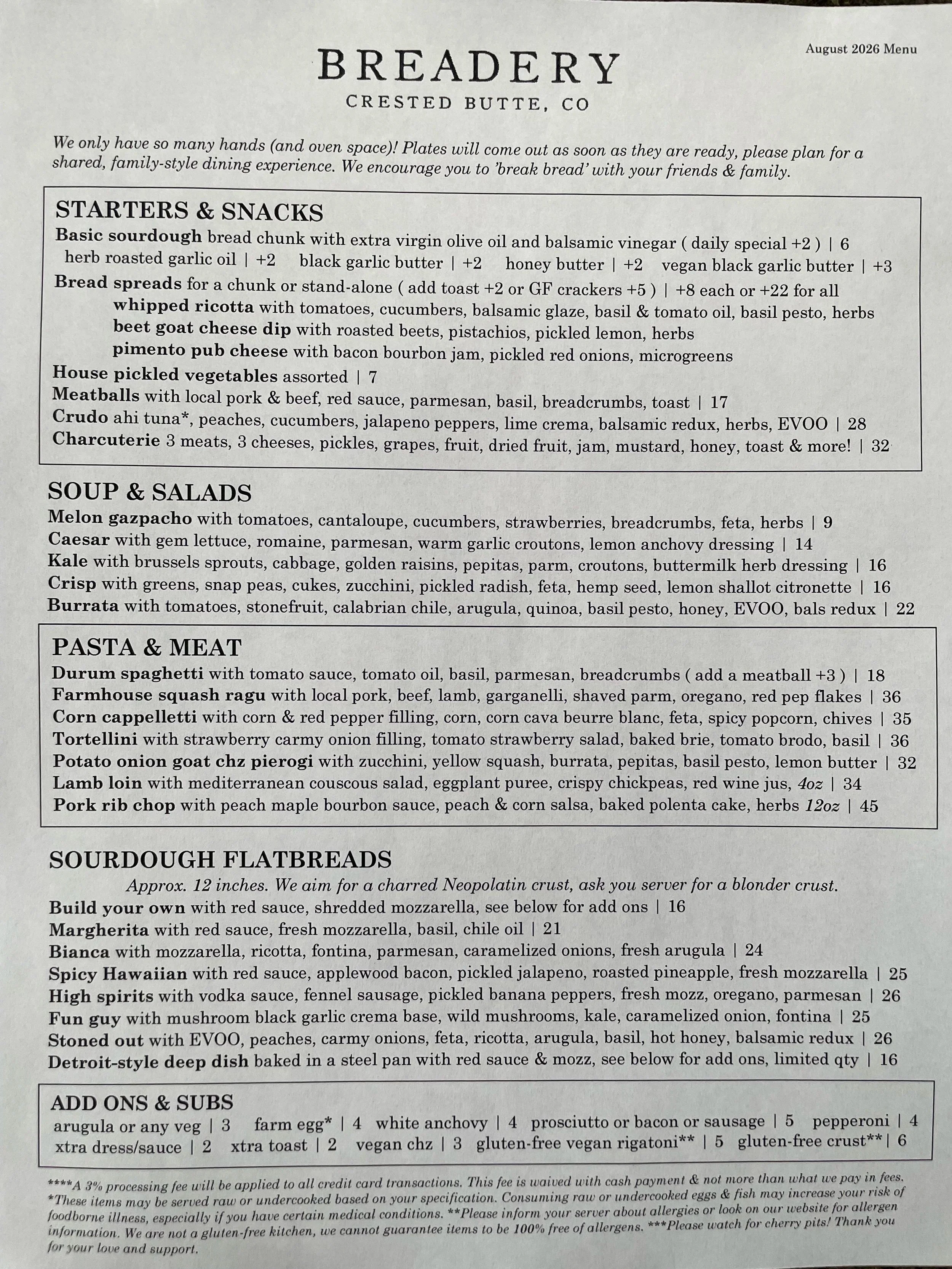 August 2026 Menu

BREADERY
CRESTED BUTTE, CO

We only have so many hands (and oven space)! Plates will come out as soon as they are ready, please plan for a shared, family-style dining experience. We encourage you to 'break bread' with your friends & family.

STARTERS & SNACKS
Basic sourdough bread chunk with extra virgin olive oil and balsamic vinegar ( daily special +2 ) | 6
herb roasted garlic oil | +2 black garlic butter | +2 honey butter | +2 vegan black garlic butter | +3
Bread spreads for a chunk or stand-alone ( add toast +2 or GF crackers +5 ) | +8 each or +22 for all
whipped ricotta with tomatoes, cucumbers, balsamic glaze, basil & tomato oil, basil pesto, herbs
beet goat cheese dip with roasted beets, pistachios, pickled lemon, herbs
pimento pub cheese with bacon bourbon jam, pickled red onions, microgreens
House pickled vegetables assorted | 7
Meatballs with local pork & beef, red sauce, parmesan, basil, breadcrumbs, toast | 17
Crudo ahi tuna*, peaches, cucumbers, jalapeno peppers, lime crema, balsamic redux, herbs, EVOO | 28
Charcuterie 3 meats, 3 cheeses, pickles, grapes, fruit, dried fruit, jam, mustard, honey, toast & more! | 32

SOUP & SALADS
Melon gazpacho with tomatoes, cantaloupe, cucumbers, strawberries, breadcrumbs, feta, herbs | 9
Caesar with gem lettuce, romaine, parmesan, warm garlic croutons, lemon anchovy dressing | 14
Kale with brussels sprouts, cabbage, golden raisins, pepitas, parm, croutons, buttermilk herb dressing | 16
Crisp with greens, snap peas, cukes, zucchini, pickled radish, feta, hemp seed, lemon shallot citronette | 16
Burrata with tomatoes, stonefruit, calabrian chile, arugula, quinoa, basil pesto, honey, EVOO, bals redux | 22

PASTA & MEAT
Durum spaghetti with tomato sauce, tomato oil, basil, parmesan, breadcrumbs ( add a meatball +3 ) | 18
Farmhouse squash ragu with local pork, beef, lamb, garganelli, shaved parm, oregano, red pep flakes | 36
Corn cappelletti with corn & red pepper filling, corn, corn cava beurre blanc, feta, spicy popcorn, chives | 35
Tortellini with strawberry carmy onion filling, tomato strawberry salad, baked brie, tomato brodo, basil | 36
Potato onion goat chz pierogi with zucchini, yellow squash, burrata, pepitas, basil pesto, lemon butter | 32
Lamb loin with mediterranean couscous salad, eggplant puree, crispy chickpeas, red wine jus, 4oz | 34
Pork rib chop with peach maple bourbon sauce, peach & corn salsa, baked polenta cake, herbs 12oz | 45

SOURDOUGH FLATBREADS
Approx. 12 inches. We aim for a charred Neopolatin crust, ask you server for a blonder crust.
Build your own with red sauce, shredded mozzarella, see below for add ons | 16
Margherita with red sauce, fresh mozzarella, basil, chile oil | 21
Bianca with mozzarella, ricotta, fontina, parmesan, caramelized onions, fresh arugula | 24
Spicy Hawaiian with red sauce, applewood bacon, pickled jalapeno, roasted pineapple, fresh mozzarella | 25
High spirits with vodka sauce, fennel sausage, pickled banana peppers, fresh mozz, oregano, parmesan | 26
Fun guy with mushroom black garlic crema base, wild mushrooms, kale, caramelized onion, fontina | 25
Stoned out with EVOO, peaches, carmy onions, feta, ricotta, arugula, basil, hot honey, balsamic redux | 26
Detroit-style deep dish baked in a steel pan with red sauce & mozz, see below for add ons, limited qty | 16

ADD ONS & SUBS
arugula or any veg | 3 farm egg* | 4 white anchovy | 4 prosciutto or bacon or sausage | 5 pepperoni | 4
xtra dress/sauce | 2 xtra toast | 2 vegan chz | 3 gluten-free vegan rigatoni** | 5 gluten-free crust** | 6

****A 3% processing fee will be applied to all credit card transactions. This fee is waived with cash payment & not more than what we pay in fees. *These items may be served raw or undercooked based on your specification. Consuming raw or undercooked eggs & fish may increase your risk of foodborne illness, especially if you have certain medical conditions. **Please inform your server about allergies or look on our website for allergen information. We are not a gluten-free kitchen, we cannot guarantee items to be 100% free of allergens. ***Please watch for cherry pits! Thank you for your love and support.